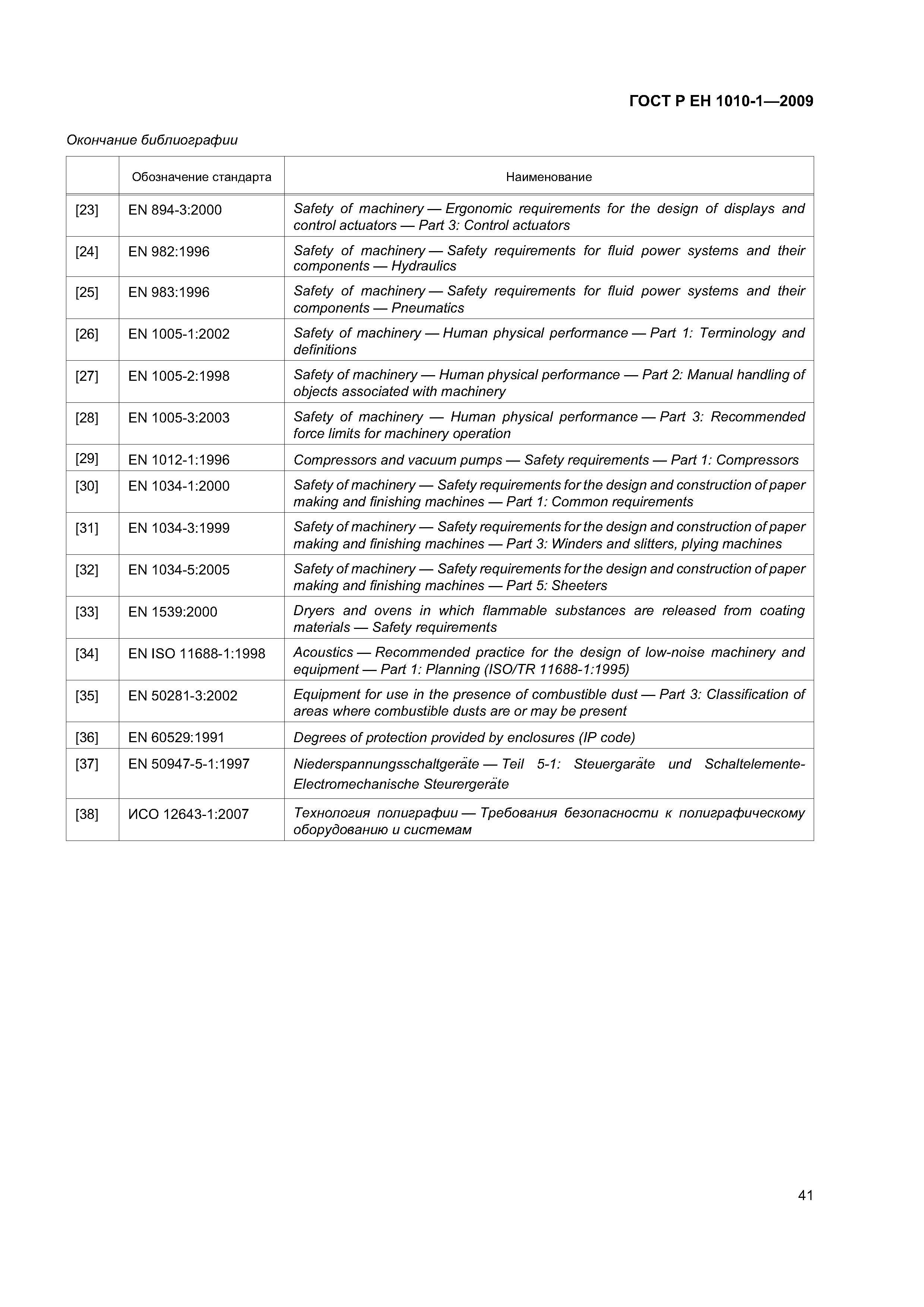 ГОСТ Р ЕН 1010-1—2009

Окончание библиографии

| | Обозначение стандарта | Наименование |
|---|---|---|
| [23] | EN 894-3:2000 | Safety of machinery — Ergonomic requirements for the design of displays and control actuators — Part 3: Control actuators |
| [24] | EN 982:1996 | Safety of machinery — Safety requirements for fluid power systems and their components — Hydraulics |
| [25] | EN 983:1996 | Safety of machinery — Safety requirements for fluid power systems and their components — Pneumatics |
| [26] | EN 1005-1:2002 | Safety of machinery — Human physical performance — Part 1: Terminology and definitions |
| [27] | EN 1005-2:1998 | Safety of machinery — Human physical performance — Part 2: Manual handling of objects associated with machinery |
| [28] | EN 1005-3:2003 | Safety of machinery — Human physical performance — Part 3: Recommended force limits for machinery operation |
| [29] | EN 1012-1:1996 | Compressors and vacuum pumps — Safety requirements — Part 1: Compressors |
| [30] | EN 1034-1:2000 | Safety of machinery — Safety requirements for the design and construction of paper making and finishing machines — Part 1: Common requirements |
| [31] | EN 1034-3:1999 | Safety of machinery — Safety requirements for the design and construction of paper making and finishing machines — Part 3: Winders and slitters, plying machines |
| [32] | EN 1034-5:2005 | Safety of machinery — Safety requirements for the design and construction of paper making and finishing machines — Part 5: Sheeters |
| [33] | EN 1539:2000 | Dryers and ovens in which flammable substances are released from coating materials — Safety requirements |
| [34] | EN ISO 11688-1:1998 | Acoustics — Recommended practice for the design of low-noise machinery and equipment — Part 1: Planning (ISO/TR 11688-1:1995) |
| [35] | EN 50281-3:2002 | Equipment for use in the presence of combustible dust — Part 3: Classification of areas where combustible dusts are or may be present |
| [36] | EN 60529:1991 | Degrees of protection provided by enclosures (IP code) |
| [37] | EN 50947-5-1:1997 | Niederspannungsschaltgeräte — Teil 5-1: Steuergaräte und Schaltelemente-Electromechanische Steurergeräte |
| [38] | ИСО 12643-1:2007 | Технология полиграфии — Требования безопасности к полиграфическому оборудованию и системам |

41